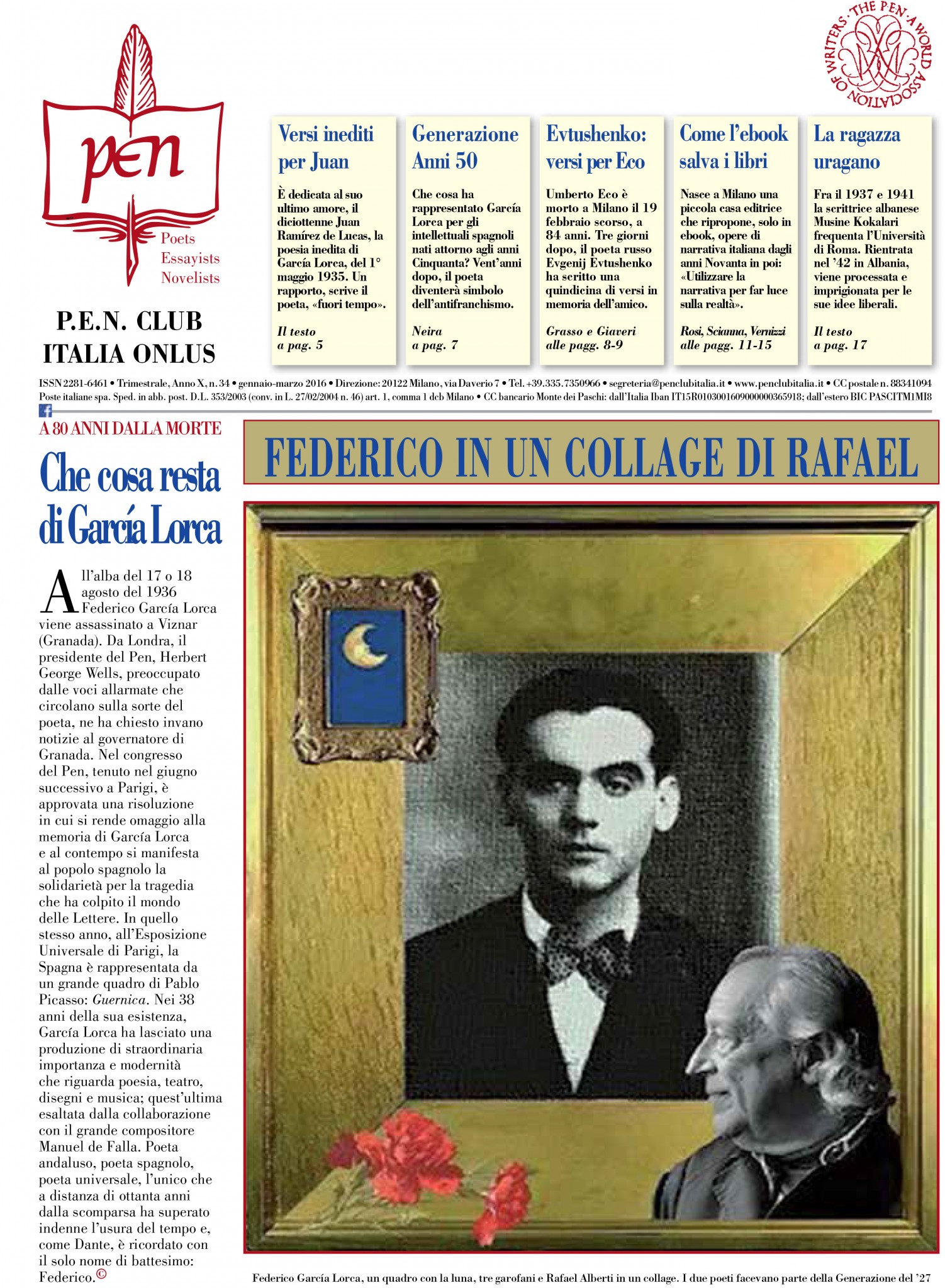 pen
Poets
Essayists
Novelists

P.E.N. CLUB
ITALIA ONLUS

THE PEN · A WORLD ASSOCIATION OF WRITERS ·

Versi inediti per Juan

È dedicata al suo ultimo amore, il diciottenne Juan Ramírez de Lucas, la poesia inedita di García Lorca, del 1° maggio 1935. Un rapporto, scrive il poeta, «fuori tempo».

Il testo a pag. 5

Generazione Anni 50

Che cosa ha rappresentato García Lorca per gli intellettuali spagnoli nati attorno agli anni Cinquanta? Vent'anni dopo, il poeta diventerà simbolo dell'antifranchismo.

Neira a pag. 7

Evtushenko: versi per Eco

Umberto Eco è morto a Milano il 19 febbraio scorso, a 84 anni. Tre giorni dopo, il poeta russo Evgenij Evtushenko ha scritto una quindicina di versi in memoria dell'amico.

Grasso e Giaveri alle pagg. 8-9

Come l'ebook salva i libri

Nasce a Milano una piccola casa editrice che ripropone, solo in ebook, opere di narrativa italiana dagli anni Novanta in poi: «Utilizzare la narrativa per far luce sulla realtà».

Rosi, Scianna, Vernizzi alle pagg. 11-15

La ragazza uragano

Fra il 1937 e 1941 la scrittrice albanese Musine Kokalari frequenta l'Università di Roma. Rientrata nel '42 in Albania, viene processata e imprigionata per le sue idee liberali.

Il testo a pag. 17

ISSN 2281-6461 • Trimestrale, Anno X, n. 34 • gennaio-marzo 2016 • Direzione: 20122 Milano, via Daverio 7 • Tel. +39.335.7350966 • segreteria@penclubitalia.it • www.penclubitalia.it • CC postale n. 88341094
Poste italiane spa. Sped. in abb. post. D.L. 353/2003 (conv. in L. 27/02/2004 n. 46) art. 1, comma 1 dcb Milano • CC bancario Monte dei Paschi: dall'Italia Iban IT15R0103001609000000365918; dall'estero BIC PASCITM1MI8

A 80 ANNI DALLA MORTE

Che cosa resta di García Lorca

All'alba del 17 o 18 agosto del 1936 Federico García Lorca viene assassinato a Viznar (Granada). Da Londra, il presidente del Pen, Herbert George Wells, preoccupato dalle voci allarmate che circolano sulla sorte del poeta, ne ha chiesto invano notizie al governatore di Granada. Nel congresso del Pen, tenuto nel giugno successivo a Parigi, è approvata una risoluzione in cui si rende omaggio alla memoria di García Lorca e al contempo si manifesta al popolo spagnolo la solidarietà per la tragedia che ha colpito il mondo delle Lettere. In quello stesso anno, all'Esposizione Universale di Parigi, la Spagna è rappresentata da un grande quadro di Pablo Picasso: Guernica. Nei 38 anni della sua esistenza, García Lorca ha lasciato una produzione di straordinaria importanza e modernità che riguarda poesia, teatro, disegni e musica; quest'ultima esaltata dalla collaborazione con il grande compositore Manuel de Falla. Poeta andaluso, poeta spagnolo, poeta universale, l'unico che a distanza di ottanta anni dalla scomparsa ha superato indenne l'usura del tempo e, come Dante, è ricordato con il solo nome di battesimo: Federico.©

FEDERICO IN UN COLLAGE DI RAFAEL

Federico García Lorca, un quadro con la luna, tre garofani e Rafael Alberti in un collage. I due poeti facevano parte della Generazione del '27